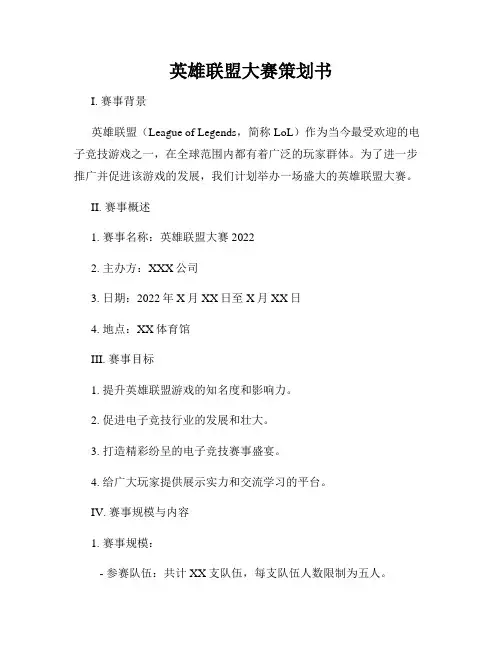 英雄联盟大赛策划书

I. 赛事背景

英雄联盟（League of Legends，简称 LoL）作为当今最受欢迎的电子竞技游戏之一，在全球范围内都有着广泛的玩家群体。为了进一步推广并促进该游戏的发展，我们计划举办一场盛大的英雄联盟大赛。

II. 赛事概述

1. 赛事名称：英雄联盟大赛 2022

2. 主办方：XXX 公司

3. 日期：2022 年 X 月 XX 日至 X 月 XX 日

4. 地点：XX 体育馆

III. 赛事目标

1. 提升英雄联盟游戏的知名度和影响力。

2. 促进电子竞技行业的发展和壮大。

3. 打造精彩纷呈的电子竞技赛事盛宴。

4. 给广大玩家提供展示实力和交流学习的平台。

IV. 赛事规模与内容

1. 赛事规模：

- 参赛队伍：共计 XX 支队伍，每支队伍人数限制为五人。